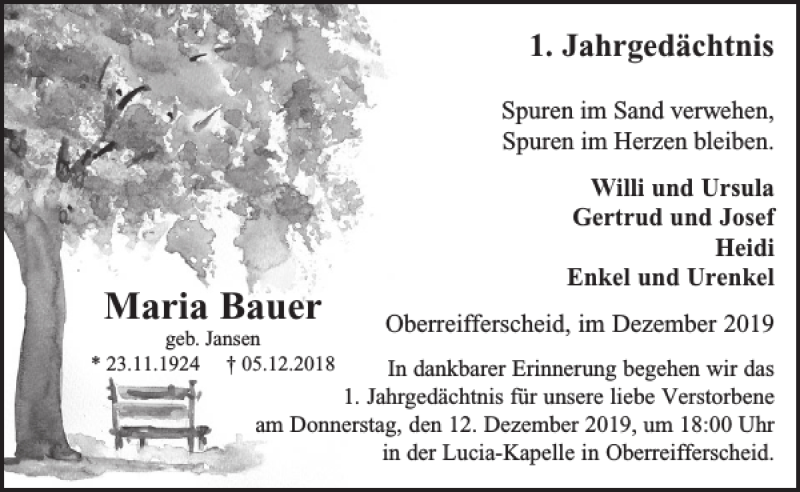 1. Jahrgedächtnis

Spuren im Sand verwehen,
Spuren im Herzen bleiben.

Willi und Ursula
Gertrud und Josef
Heidi
Enkel und Urenkel

Maria Bauer
geb. Jansen
* 23.11.1924 † 05.12.2018

Oberreifferscheid, im Dezember 2019

In dankbarer Erinnerung begehen wir das 1. Jahrgedächtnis für unsere liebe Verstorbene am Donnerstag, den 12. Dezember 2019, um 18:00 Uhr in der Lucia-Kapelle in Oberreifferscheid.